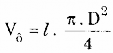 $V_{\hat{o}} = l \cdot \frac{\pi \cdot D^2}{4}$